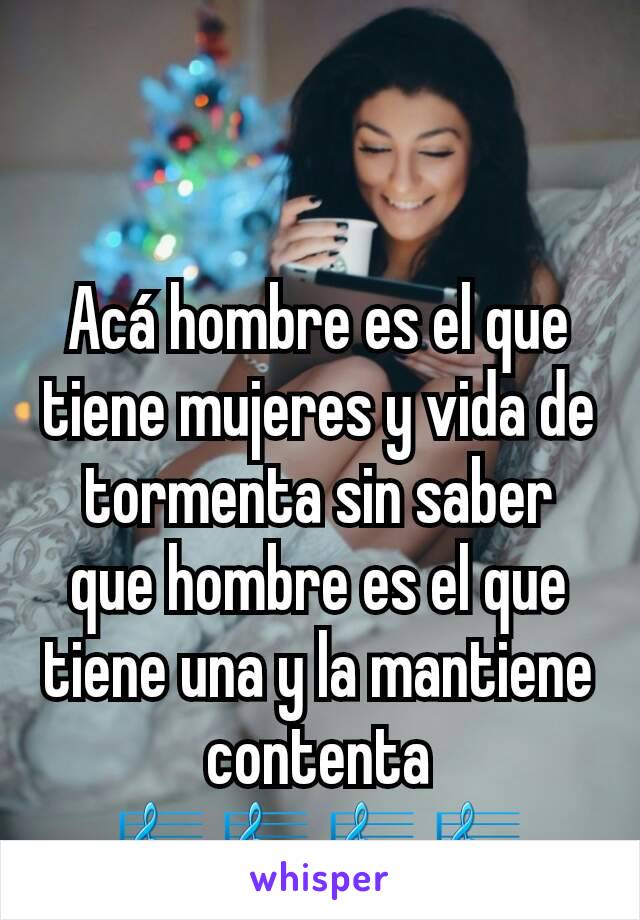 Acá hombre es el que tiene mujeres y vida de tormenta sin saber que hombre es el que tiene una y la mantiene contenta
🎼🎼🎼🎼

whisper